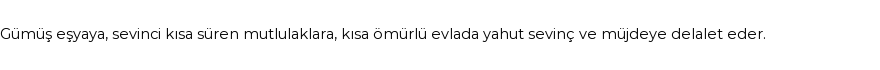 Gümüş eşyaya, sevinci kısa süren mutlulaklara, kısa ömürlü evlada yahut sevinç ve müjdeye delalet eder.